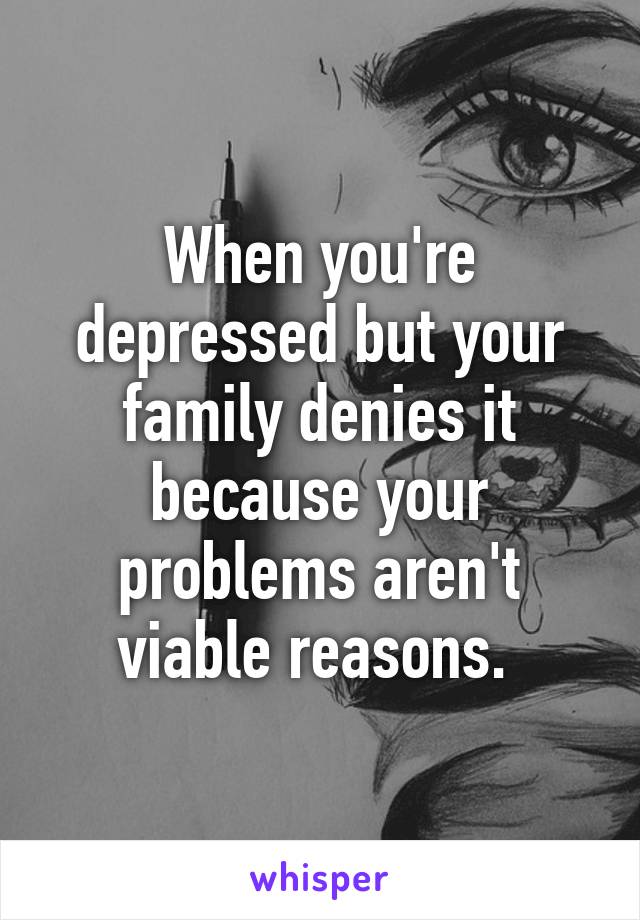 When you're depressed but your family denies it because your problems aren't viable reasons.

whisper